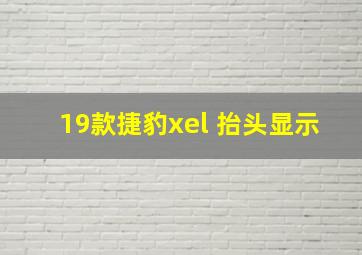 19款捷豹xel 抬头显示